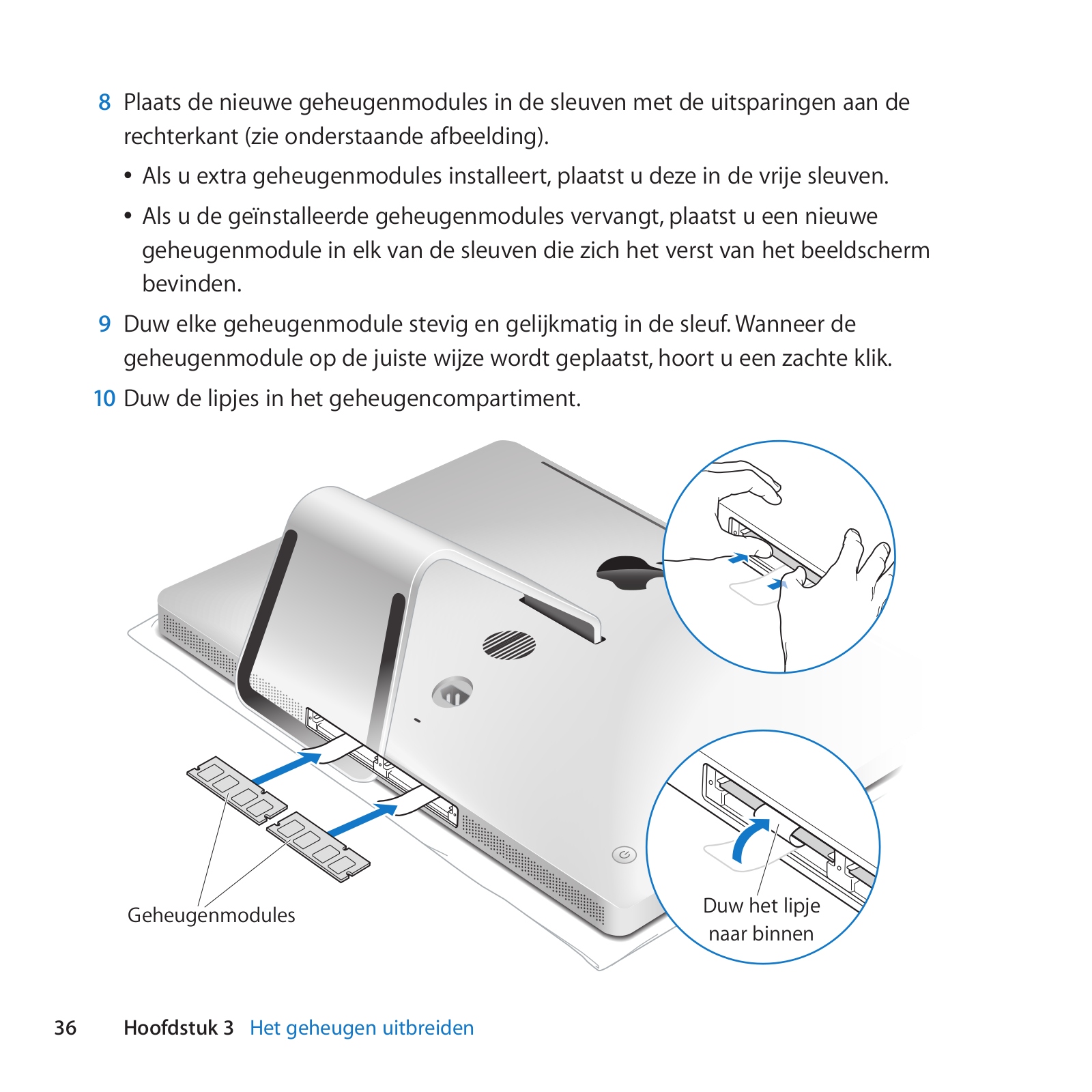 8 Plaats de nieuwe geheugenmodules in de sleuven met de uitsparingen aan de rechterkant (zie onderstaande afbeelding).

• Als u extra geheugenmodules installeert, plaatst u deze in de vrije sleuven.

• Als u de geïnstalleerde geheugenmodules vervangt, plaatst u een nieuwe geheugenmodule in elk van de sleuven die zich het verst van het beeldscherm bevinden.

9 Duw elke geheugenmodule stevig en gelijkmatig in de sleuf. Wanneer de geheugenmodule op de juiste wijze wordt geplaatst, hoort u een zachte klik.

10 Duw de lipjes in het geheugencompartiment.

Geheugenmodules

Duw het lipje naar binnen

36 Hoofdstuk 3 Het geheugen uitbreiden